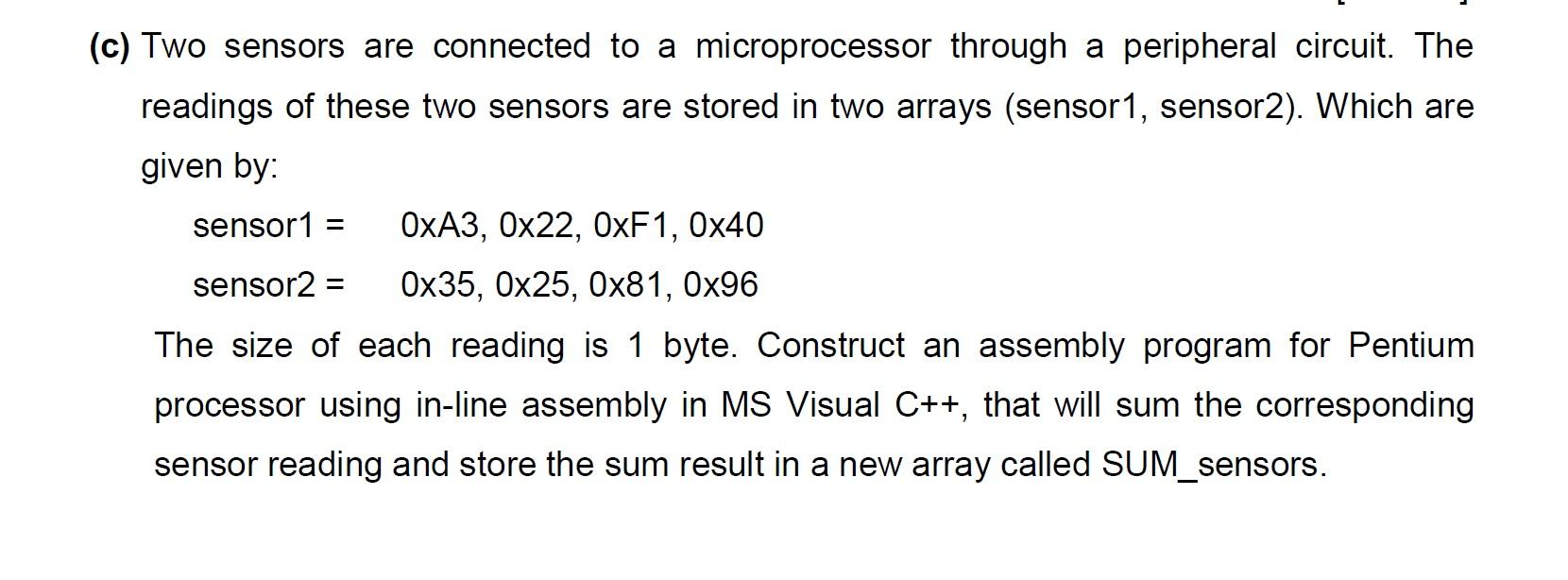 (c) Two sensors are connected to a microprocessor through a peripheral circuit. The readings of these two sensors are stored in two arrays (sensor1, sensor2). Which are given by:

sensor1 = 0xA3, 0x22, 0xF1, 0x40

sensor2 = 0x35, 0x25, 0x81, 0x96

The size of each reading is 1 byte. Construct an assembly program for Pentium processor using in-line assembly in MS Visual C++, that will sum the corresponding sensor reading and store the sum result in a new array called SUM_sensors.